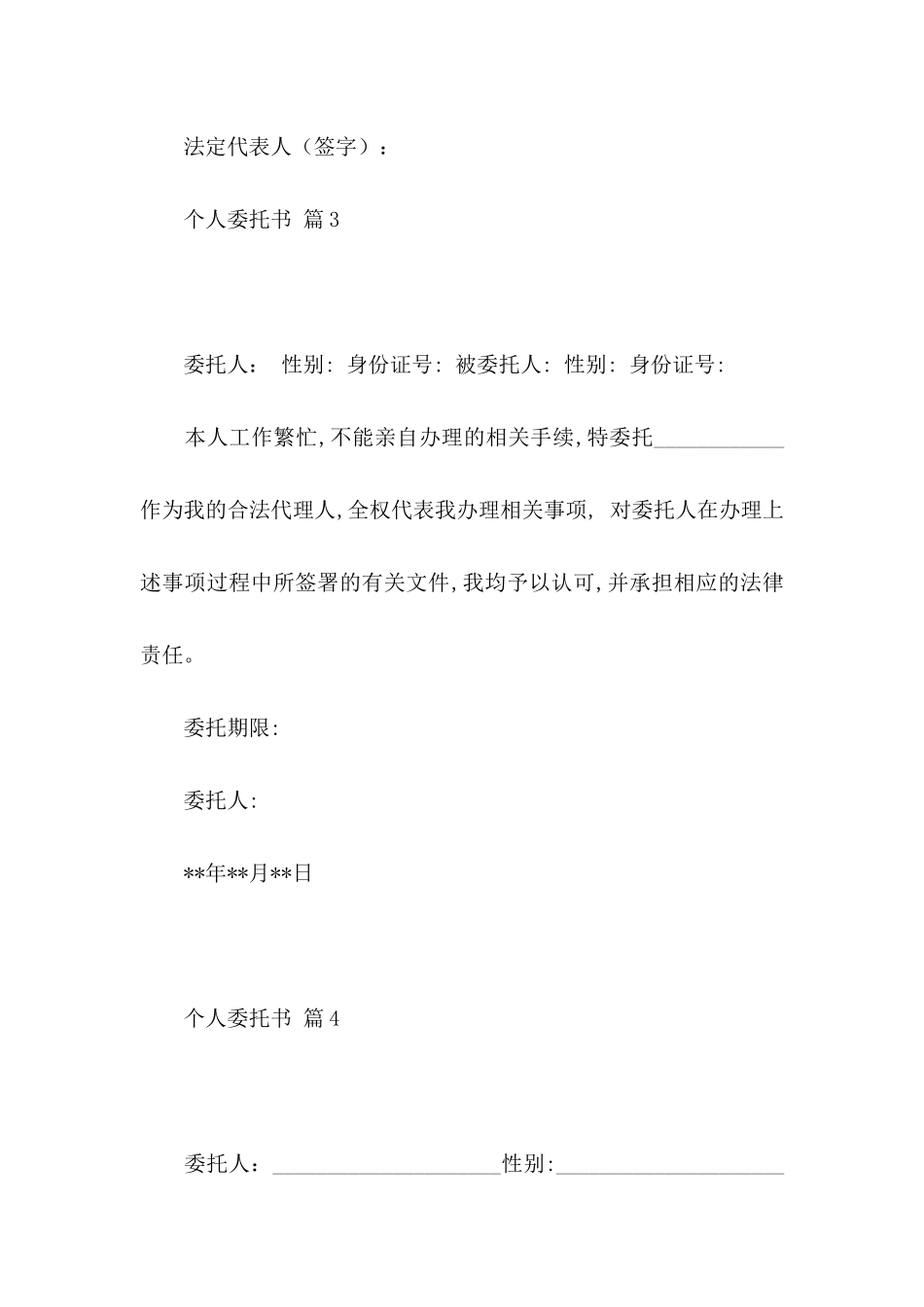 法定代表人（签字）：

个人委托书 篇3

委托人： 性别: 身份证号: 被委托人: 性别: 身份证号:

本人工作繁忙,不能亲自办理的相关手续,特委托____________作为我的合法代理人,全权代表我办理相关事项, 对委托人在办理上述事项过程中所签署的有关文件,我均予以认可,并承担相应的法律责任。

委托期限:

委托人:

**年**月**日

个人委托书 篇4

委托人：_____________________性别:_____________________